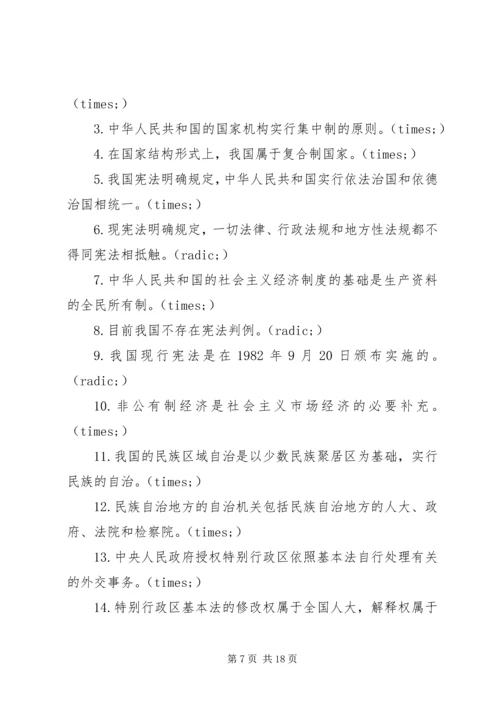 （times;）

3. 中华人民共和国的国家机构实行集中制的原则。（times;）

4. 在国家结构形式上，我国属于复合制国家。（times;）

5. 我国宪法明确规定，中华人民共和国实行依法治国和依德治国相统一。（times;）

6. 现宪法明确规定，一切法律、行政法规和地方性法规都不得同宪法相抵触。（radic;）

7. 中华人民共和国的社会主义经济制度的基础是生产资料的全民所有制。（times;）

8. 目前我国不存在宪法判例。（radic;）

9. 我国现行宪法是在 1982 年 9 月 20 日颁布实施的。（radic;）

10. 非公有制经济是社会主义市场经济的必要补充。（times;）

11. 我国的民族区域自治是以少数民族聚居区为基础，实行民族的自治。（times;）

12. 民族自治地方的自治机关包括民族自治地方的人大、政府、法院和检察院。（times;）

13. 中央人民政府授权特别行政区依照基本法自行处理有关的外交事务。（times;）

14. 特别行政区基本法的修改权属于全国人大，解释权属于

第 7 页 共 18 页